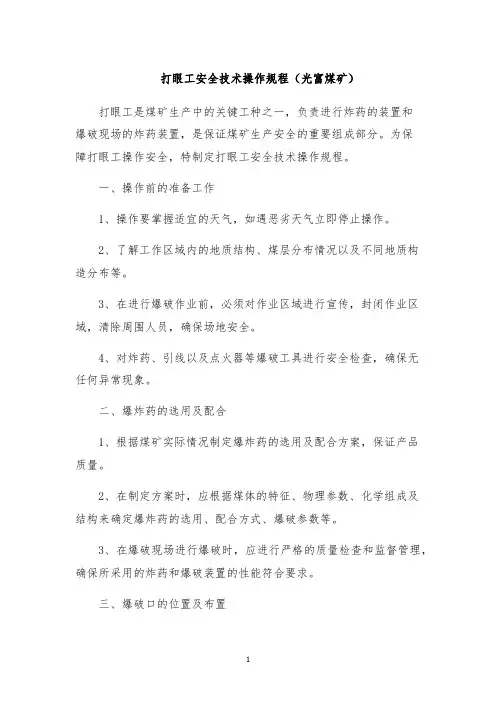 打眼工安全技术操作规程（光富煤矿）

打眼工是煤矿生产中的关键工种之一，负责进行炸药的装置和爆破现场的炸药装置，是保证煤矿生产安全的重要组成部分。为保障打眼工操作安全，特制定打眼工安全技术操作规程。

一、操作前的准备工作

1、操作要掌握适宜的天气，如遇恶劣天气立即停止操作。

2、了解工作区域内的地质结构、煤层分布情况以及不同地质构造分布等。

3、在进行爆破作业前，必须对作业区域进行宣传，封闭作业区域，清除周围人员，确保场地安全。

4、对炸药、引线以及点火器等爆破工具进行安全检查，确保无任何异常现象。

二、爆炸药的选用及配合

1、根据煤矿实际情况制定爆炸药的选用及配合方案，保证产品质量。

2、在制定方案时，应根据煤体的特征、物理参数、化学组成及结构来确定爆炸药的选用、配合方式、爆破参数等。

3、在爆破现场进行爆破时，应进行严格的质量检查和监督管理，确保所采用的炸药和爆破装置的性能符合要求。

三、爆破口的位置及布置

1